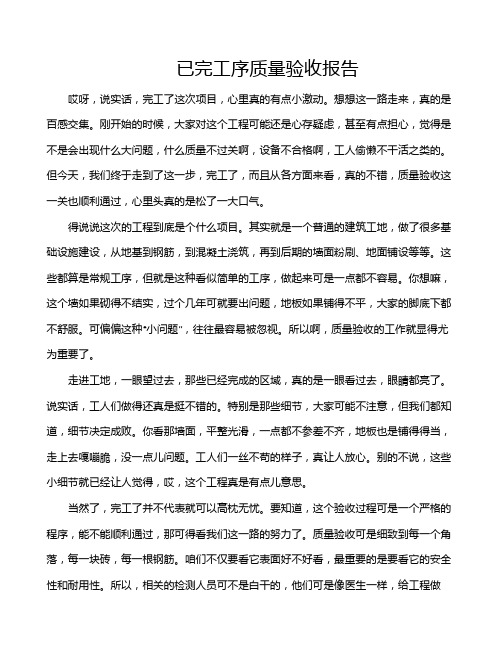 已完工序质量验收报告

哎呀，说实话，完工了这次项目，心里真的有点小激动。想想这一路走来，真的是百感交集。刚开始的时候，大家对这个工程可能还是心存疑虑，甚至有点担心，觉得是不是会出现什么大问题，什么质量不过关啊，设备不合格啊，工人偷懒不干活之类的。但今天，我们终于走到了这一步，完工了，而且从各方面来看，真的不错，质量验收这一关也顺利通过，心里头真的是松了一大口气。

得说说这次的工程到底是个什么项目。其实就是一个普通的建筑工地，做了很多基础设施建设，从地基到钢筋，到混凝土浇筑，再到后期的墙面粉刷、地面铺设等等。这些都算是常规工序，但就是这种看似简单的工序，做起来可是一点都不容易。你想嘛，这个墙如果砌得不结实，过个几年可就要出问题，地板如果铺得不平，大家的脚底下都不舒服。可偏偏这种“小问题”，往往最容易被忽视。所以啊，质量验收的工作就显得尤为重要了。

走进工地，一眼望过去，那些已经完成的区域，真的是一眼看过去，眼睛都亮了。说实话，工人们做得还真是挺不错的。特别是那些细节，大家可能不注意，但我们都知道，细节决定成败。你看那墙面，平整光滑，一点都不参差不齐，地板也是铺得得当，走上去嘎嘣脆，没一点儿问题。工人们一丝不苟的样子，真让人放心。别的不说，这些小细节就已经让人觉得，哎，这个工程真是有点儿意思。

当然了，完工了并不代表就可以高枕无忧。要知道，这个验收过程可是一个严格的程序，能不能顺利通过，那可得看我们这一路的努力了。质量验收可是细致到每一个角落，每一块砖，每一根钢筋。咱们不仅要看它表面好不好看，最重要的是要看它的安全性和耐用性。所以，相关的检测人员可不是白干的，他们可是像医生一样，给工程做